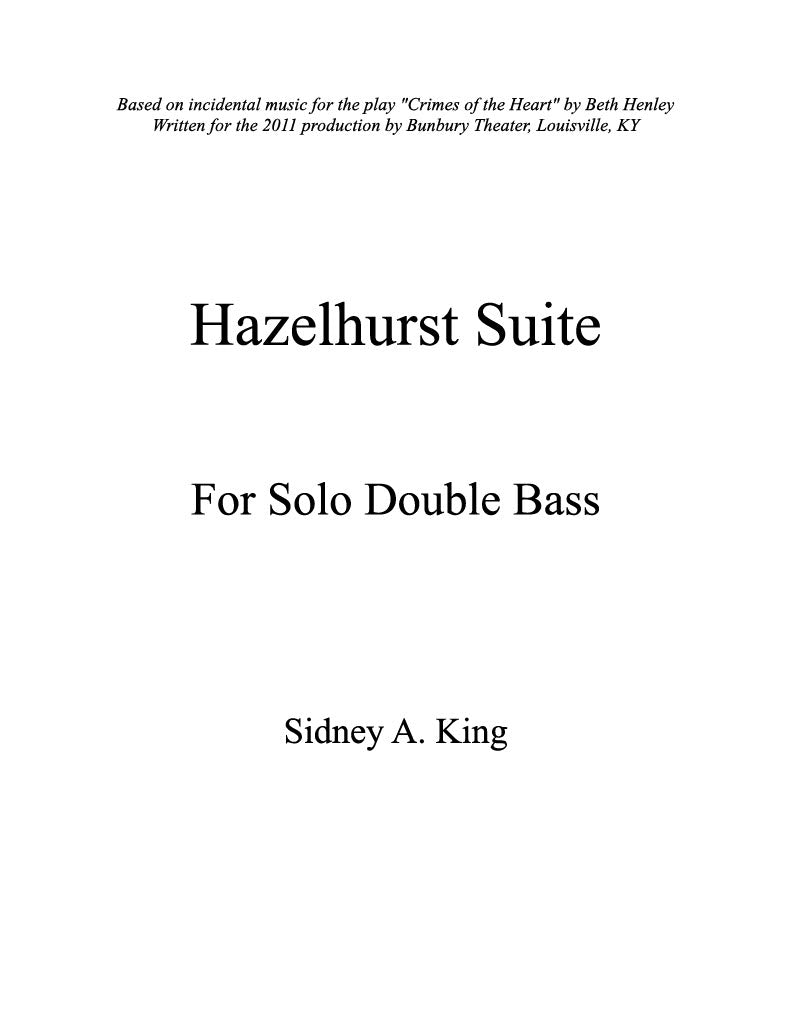 Based on incidental music for the play "Crimes of the Heart" by Beth Henley
Written for the 2011 production by Bunbury Theater, Louisville, KY

Hazelhurst Suite

For Solo Double Bass

Sidney A. King